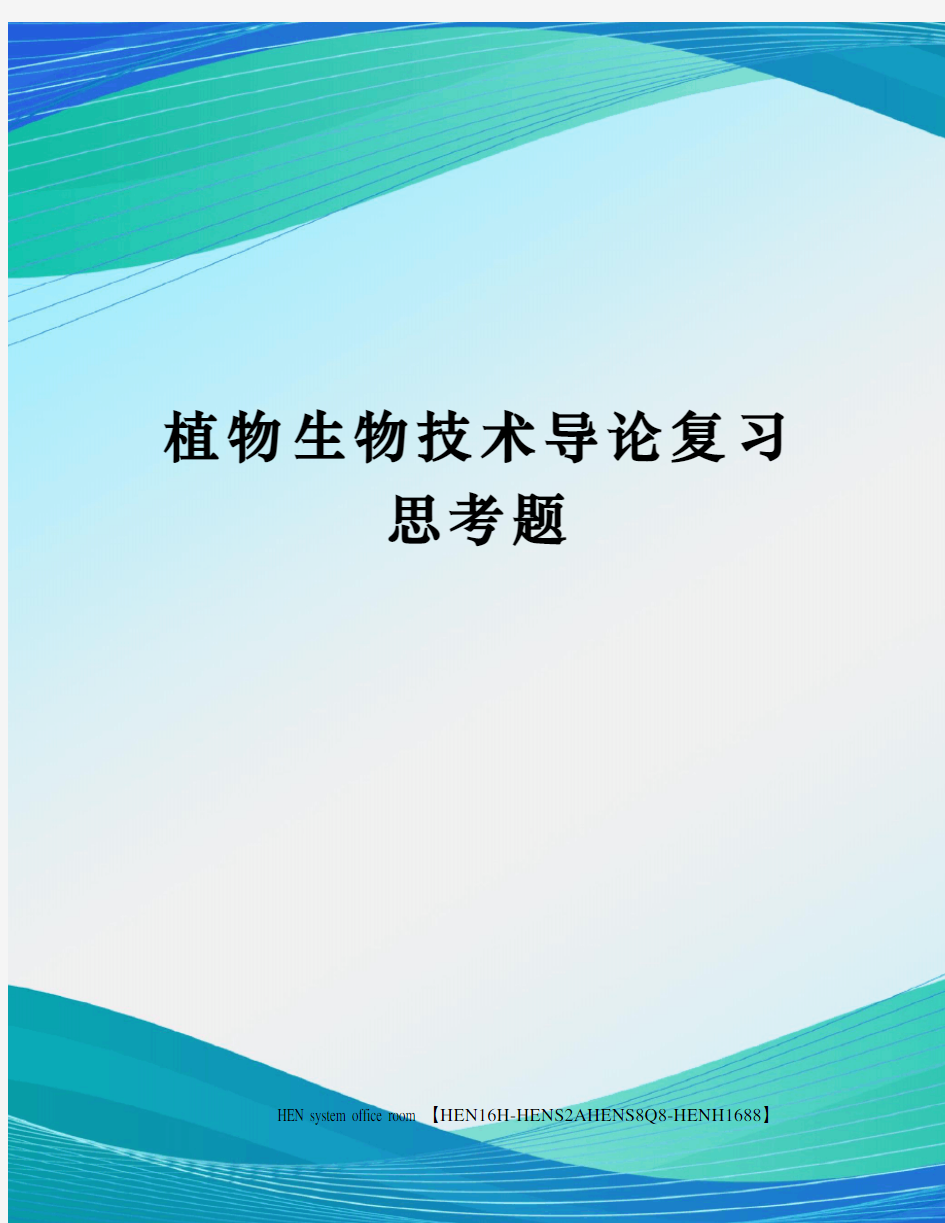 植物生物技术导论复习思考题

HEN system office room 【HEN16H-HENS2AHENS8Q8-HENH1688】